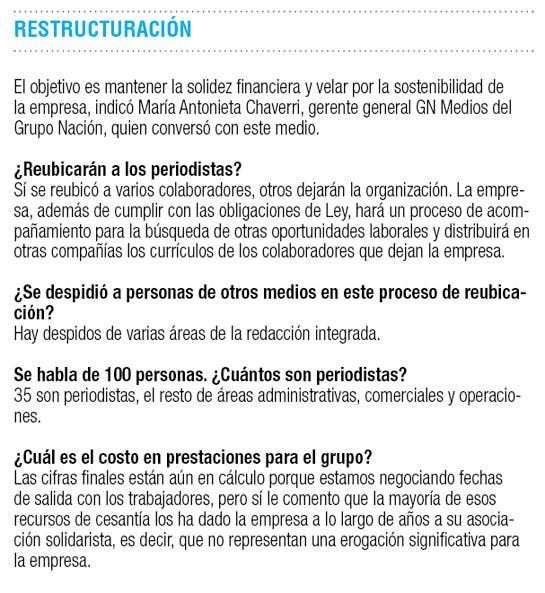 RESTRUCTURACIÓN

El objetivo es mantener la solidez financiera y velar por la sostenibilidad de la empresa, indicó María Antonieta Chaverri, gerente general GN Medios del Grupo Nación, quien conversó con este medio.

¿Reubicarán a los periodistas?
Sí se reubicó a varios colaboradores, otros dejarán la organización. La empresa, además de cumplir con las obligaciones de Ley, hará un proceso de acompañamiento para la búsqueda de otras oportunidades laborales y distribuirá en otras compañías los currículos de los colaboradores que dejan la empresa.

¿Se despidió a personas de otros medios en este proceso de reubicación?
Hay despidos de varias áreas de la redacción integrada.

Se habla de 100 personas. ¿Cuántos son periodistas?
35 son periodistas, el resto de áreas administrativas, comerciales y operaciones.

¿Cuál es el costo en prestaciones para el grupo?
Las cifras finales están aún en cálculo porque estamos negociando fechas de salida con los trabajadores, pero sí le comento que la mayoría de esos recursos de cesantía los ha dado la empresa a lo largo de años a su asociación solidarista, es decir, que no representan una erogación significativa para la empresa.